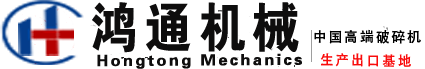 鸿通机械
Hongtong Mechanics
中国高端破碎机
生产出口基地